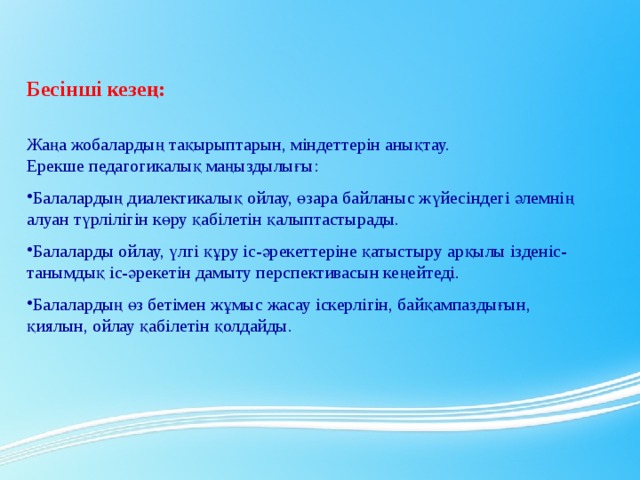 Бесінші кезең:

Жаңа жобалардың тақырыптарын, міндеттерін анықтау.
Ерекше педагогикалық маңыздылығы:

•Балалардың диалектикалық ойлау, өзара байланыс жүйесіндегі әлемнің алуан түрлілігін көру қабілетін қалыптастырады.

•Балаларды ойлау, үлгі құру іс-әрекеттеріне қатыстыру арқылы ізденіс-танымдық іс-әрекетін дамыту перспективасын кеңейтеді.

•Балалардың өз бетімен жұмыс жасау іскерлігін, байқампаздығын, қиялын, ойлау қабілетін қолдайды.